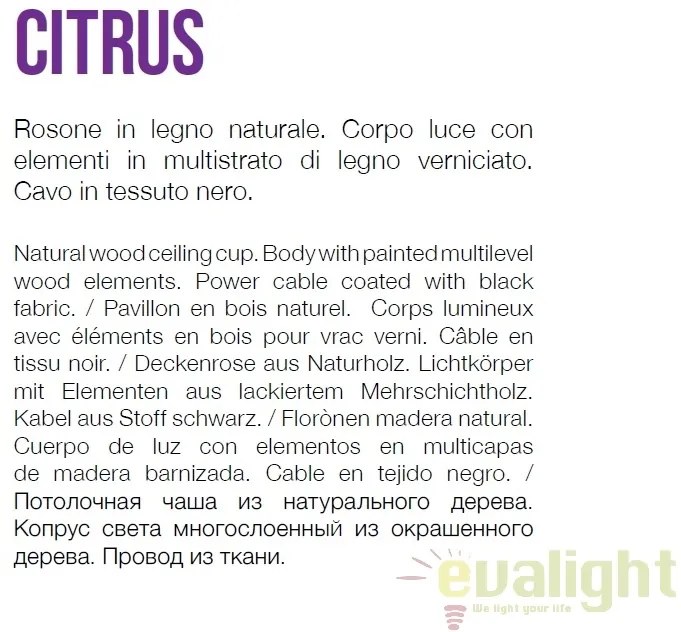 CITRUS

Rosone in legno naturale. Corpo luce con elementi in multistrato di legno verniciato. Cavo in tessuto nero.

Natural wood ceiling cup. Body with painted multilevel wood elements. Power cable coated with black fabric. / Pavillon en bois naturel. Corps lumineux avec éléments en bois pour vrac verni. Câble en tissu noir. / Deckenrose aus Naturholz. Lichtkörper mit Elementen aus lackiertem Mehrschichtholz. Kabel aus Stoff schwarz. / Florònen madera natural. Cuerpo de luz con elementos en multicapas de madera barnizada. Cable en tejido negro. / Потолочная чаша из натурального дерева. Копрус света многослоенный из окрашенного дерева. Провод из ткани.

evalight
We light your life